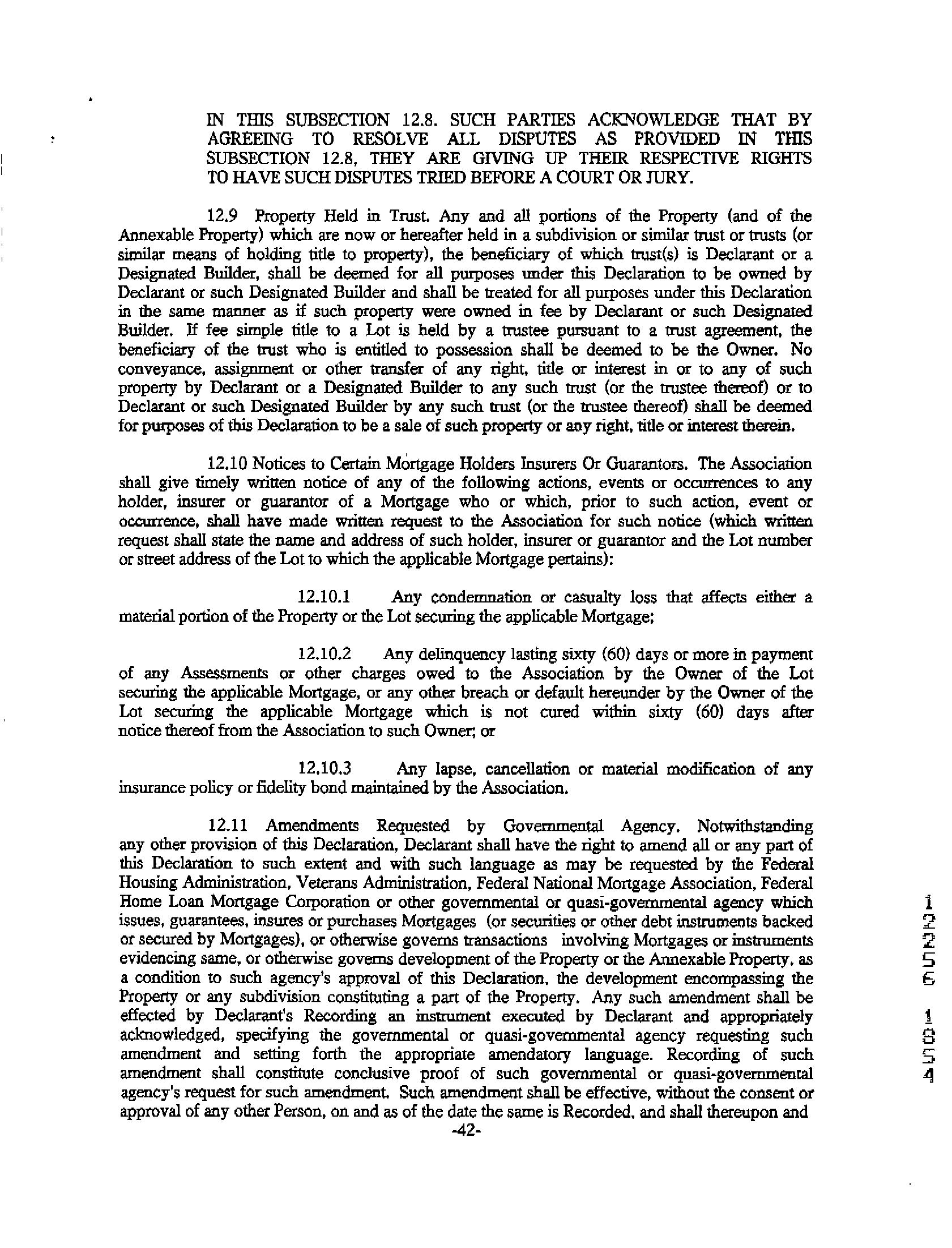 IN THIS SUBSECTION 12.8. SUCH PARTIES ACKNOWLEDGE THAT BY AGREEING TO RESOLVE ALL DISPUTES AS PROVIDED IN THIS SUBSECTION 12.8, THEY ARE GIVING UP THEIR RESPECTIVE RIGHTS TO HAVE SUCH DISPUTES TRIED BEFORE A COURT OR JURY.

12.9 Property Held in Trust. Any and all portions of the Property (and of the Annexable Property) which are now or hereafter held in a subdivision or similar trust or trusts (or similar means of holding title to property), the beneficiary of which trust(s) is Declarant or a Designated Builder, shall be deemed for all purposes under this Declaration to be owned by Declarant or such Designated Builder and shall be treated for all purposes under this Declaration in the same manner as if such property were owned in fee by Declarant or such Designated Builder. If fee simple title to a Lot is held by a trustee pursuant to a trust agreement, the beneficiary of the trust who is entitled to possession shall be deemed to be the Owner. No conveyance, assignment or other transfer of any right, title or interest in or to any of such property by Declarant or a Designated Builder to any such trust (or the trustee thereof) or to Declarant or such Designated Builder by any such trust (or the trustee thereof) shall be deemed for purposes of this Declaration to be a sale of such property or any right, title or interest therein.

12.10 Notices to Certain Mortgage Holders Insurers Or Guarantors. The Association shall give timely written notice of any of the following actions, events or occurrences to any holder, insurer or guarantor of a Mortgage who or which, prior to such action, event or occurrence, shall have made written request to the Association for such notice (which written request shall state the name and address of such holder, insurer or guarantor and the Lot number or street address of the Lot to which the applicable Mortgage pertains):

12.10.1 Any condemnation or casualty loss that affects either a material portion of the Property or the Lot securing the applicable Mortgage;

12.10.2 Any delinquency lasting sixty (60) days or more in payment of any Assessments or other charges owed to the Association by the Owner of the Lot securing the applicable Mortgage, or any other breach or default hereunder by the Owner of the Lot securing the applicable Mortgage which is not cured within sixty (60) days after notice thereof from the Association to such Owner; or

12.10.3 Any lapse, cancellation or material modification of any insurance policy or fidelity bond maintained by the Association.

12.11 Amendments Requested by Governmental Agency. Notwithstanding any other provision of this Declaration, Declarant shall have the right to amend all or any part of this Declaration to such extent and with such language as may be requested by the Federal Housing Administration, Veterans Administration, Federal National Mortgage Association, Federal Home Loan Mortgage Corporation or other governmental or quasi-governmental agency which issues, guarantees, insures or purchases Mortgages (or securities or other debt instruments backed or secured by Mortgages), or otherwise governs transactions involving Mortgages or instruments evidencing same, or otherwise governs development of the Property or the Annexable Property, as a condition to such agency's approval of this Declaration, the development encompassing the Property or any subdivision constituting a part of the Property. Any such amendment shall be effected by Declarant's Recording an instrument executed by Declarant and appropriately acknowledged, specifying the governmental or quasi-governmental agency requesting such amendment and setting forth the appropriate amendatory language. Recording of such amendment shall constitute conclusive proof of such governmental or quasi-governmental agency's request for such amendment. Such amendment shall be effective, without the consent or approval of any other Person, on and as of the date the same is Recorded, and shall thereupon and

-42-

12256 1854